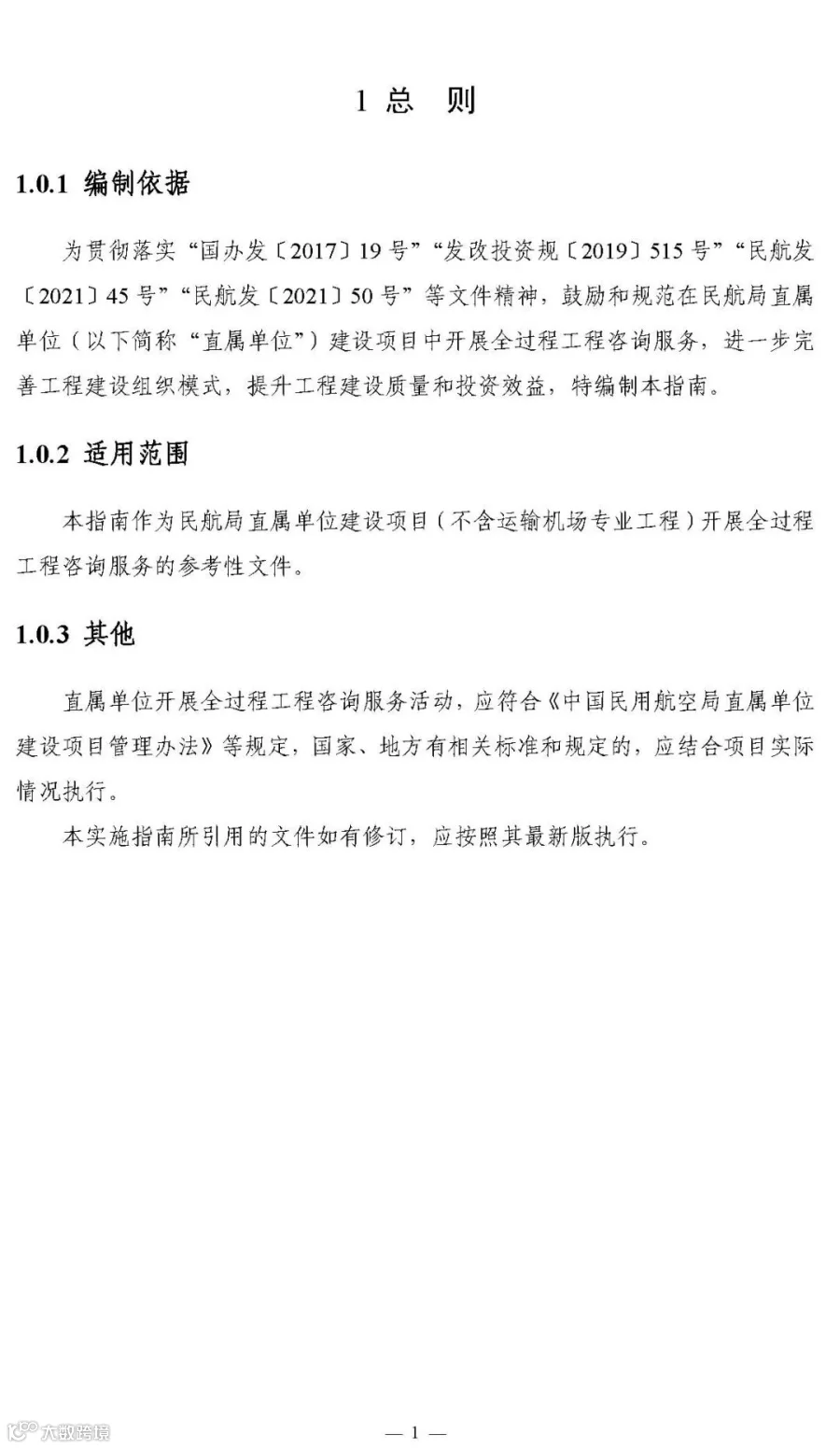 1 总 则

1.0.1 编制依据

为贯彻落实“国办发〔2017〕19号”“发改投资规〔2019〕515号”“民航发〔2021〕45号”“民航发〔2021〕50号”等文件精神，鼓励和规范在民航局直属单位（以下简称“直属单位”）建设项目中开展全过程工程咨询服务，进一步完善工程建设组织模式，提升工程建设质量和投资效益，特编制本指南。

1.0.2 适用范围

本指南作为民航局直属单位建设项目（不含运输机场专业工程）开展全过程工程咨询服务的参考性文件。

1.0.3 其他

直属单位开展全过程工程咨询服务活动，应符合《中国民用航空局直属单位建设项目管理办法》等规定，国家、地方有相关标准和规定的，应结合项目实际情况执行。

本实施指南所引用的文件如有修订，应按照其最新版执行。

大数跨境

— 1 —